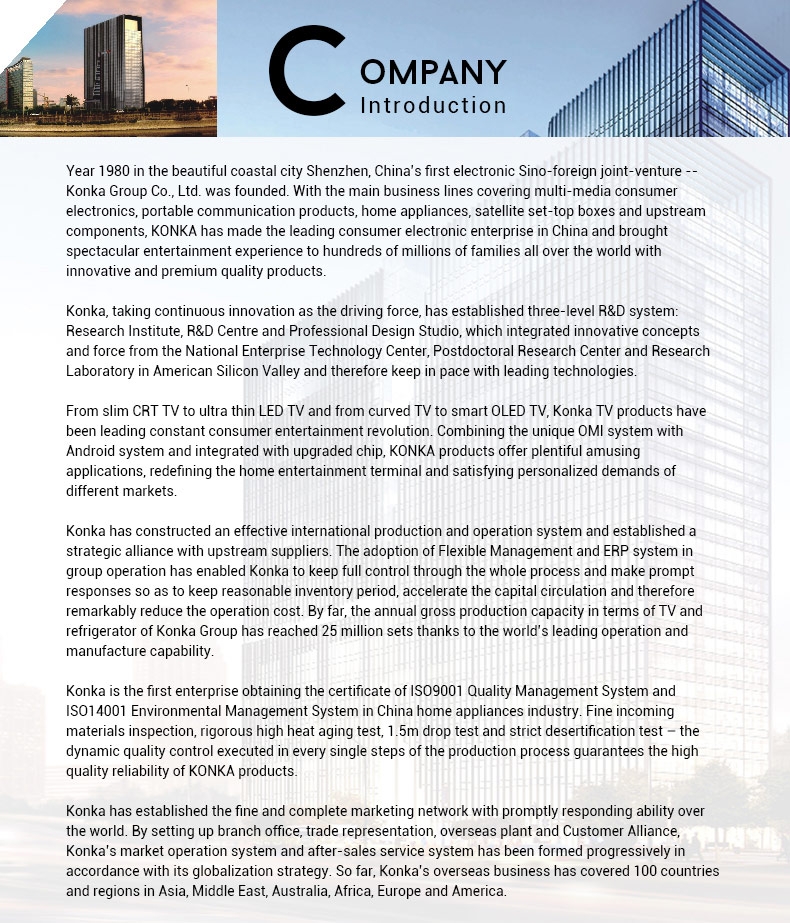 COMPANY
Introduction

Year 1980 in the beautiful coastal city Shenzhen, China's first electronic Sino-foreign joint-venture -- Konka Group Co., Ltd. was founded. With the main business lines covering multi-media consumer electronics, portable communication products, home appliances, satellite set-top boxes and upstream components, KONKA has made the leading consumer electronic enterprise in China and brought spectacular entertainment experience to hundreds of millions of families all over the world with innovative and premium quality products.

Konka, taking continuous innovation as the driving force, has established three-level R&D system: Research Institute, R&D Centre and Professional Design Studio, which integrated innovative concepts and force from the National Enterprise Technology Center, Postdoctoral Research Center and Research Laboratory in American Silicon Valley and therefore keep in pace with leading technologies.

From slim CRT TV to ultra thin LED TV and from curved TV to smart OLED TV, Konka TV products have been leading constant consumer entertainment revolution. Combining the unique OMI system with Android system and integrated with upgraded chip, KONKA products offer plentiful amusing applications, redefining the home entertainment terminal and satisfying personalized demands of different markets.

Konka has constructed an effective international production and operation system and established a strategic alliance with upstream suppliers. The adoption of Flexible Management and ERP system in group operation has enabled Konka to keep full control through the whole process and make prompt responses so as to keep reasonable inventory period, accelerate the capital circulation and therefore remarkably reduce the operation cost. By far, the annual gross production capacity in terms of TV and refrigerator of Konka Group has reached 25 million sets thanks to the world's leading operation and manufacture capability.

Konka is the first enterprise obtaining the certificate of ISO9001 Quality Management System and ISO14001 Environmental Management System in China home appliances industry. Fine incoming materials inspection, rigorous high heat aging test, 1.5m drop test and strict desertification test – the dynamic quality control executed in every single steps of the production process guarantees the high quality reliability of KONKA products.

Konka has established the fine and complete marketing network with promptly responding ability over the world. By setting up branch office, trade representation, overseas plant and Customer Alliance, Konka's market operation system and after-sales service system has been formed progressively in accordance with its globalization strategy. So far, Konka's overseas business has covered 100 countries and regions in Asia, Middle East, Australia, Africa, Europe and America.